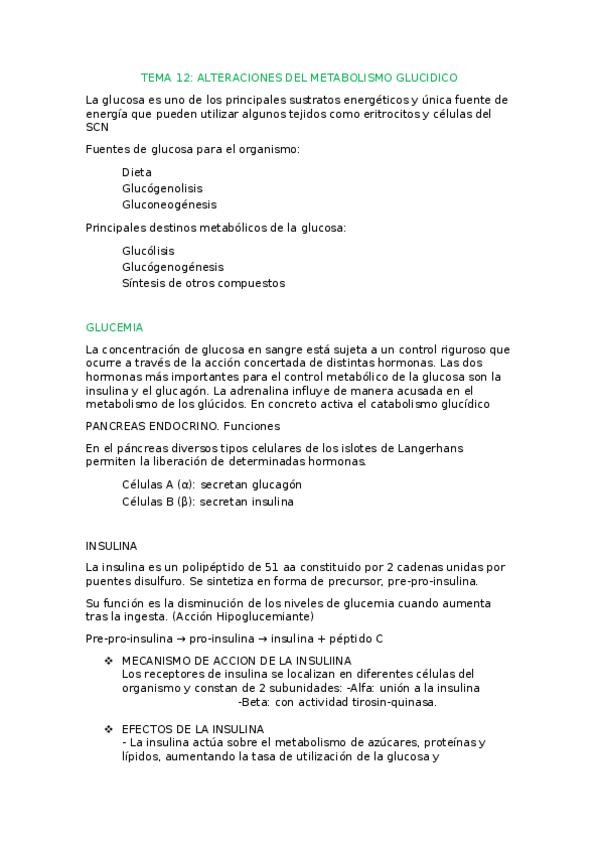 TEMA 12: ALTERACIONES DEL METABOLISMO GLUCIDICO

La glucosa es uno de los principales sustratos energéticos y única fuente de energía que pueden utilizar algunos tejidos como eritrocitos y células del SCN

Fuentes de glucosa para el organismo:

Dieta
Glucógenolisis
Gluconeogénesis

Principales destinos metabólicos de la glucosa:

Glucólisis
Glucógenogénesis
Síntesis de otros compuestos

GLUCEMIA

La concentración de glucosa en sangre está sujeta a un control riguroso que ocurre a través de la acción concertada de distintas hormonas. Las dos hormonas más importantes para el control metabólico de la glucosa son la insulina y el glucagón. La adrenalina influye de manera acusada en el metabolismo de los glúcidos. En concreto activa el catabolismo glucídico

PANCREAS ENDOCRINO. Funciones

En el páncreas diversos tipos celulares de los islotes de Langerhans permiten la liberación de determinadas hormonas.

Células A (α): secretan glucagón
Células B (β): secretan insulina

INSULINA

La insulina es un polipéptido de 51 aa constituido por 2 cadenas unidas por puentes disulfuro. Se sintetiza en forma de precursor, pre-pro-insulina.

Su función es la disminución de los niveles de glucemia cuando aumenta tras la ingesta. (Acción Hipoglucemiante)

Pre-pro-insulina → pro-insulina → insulina + péptido C

❖ MECANISMO DE ACCION DE LA INSULIINA
Los receptores de insulina se localizan en diferentes células del organismo y constan de 2 subunidades: -Alfa: unión a la insulina
-Beta: con actividad tirosin-quinasa.

❖ EFECTOS DE LA INSULINA
- La insulina actúa sobre el metabolismo de azúcares, proteínas y lípidos, aumentando la tasa de utilización de la glucosa y